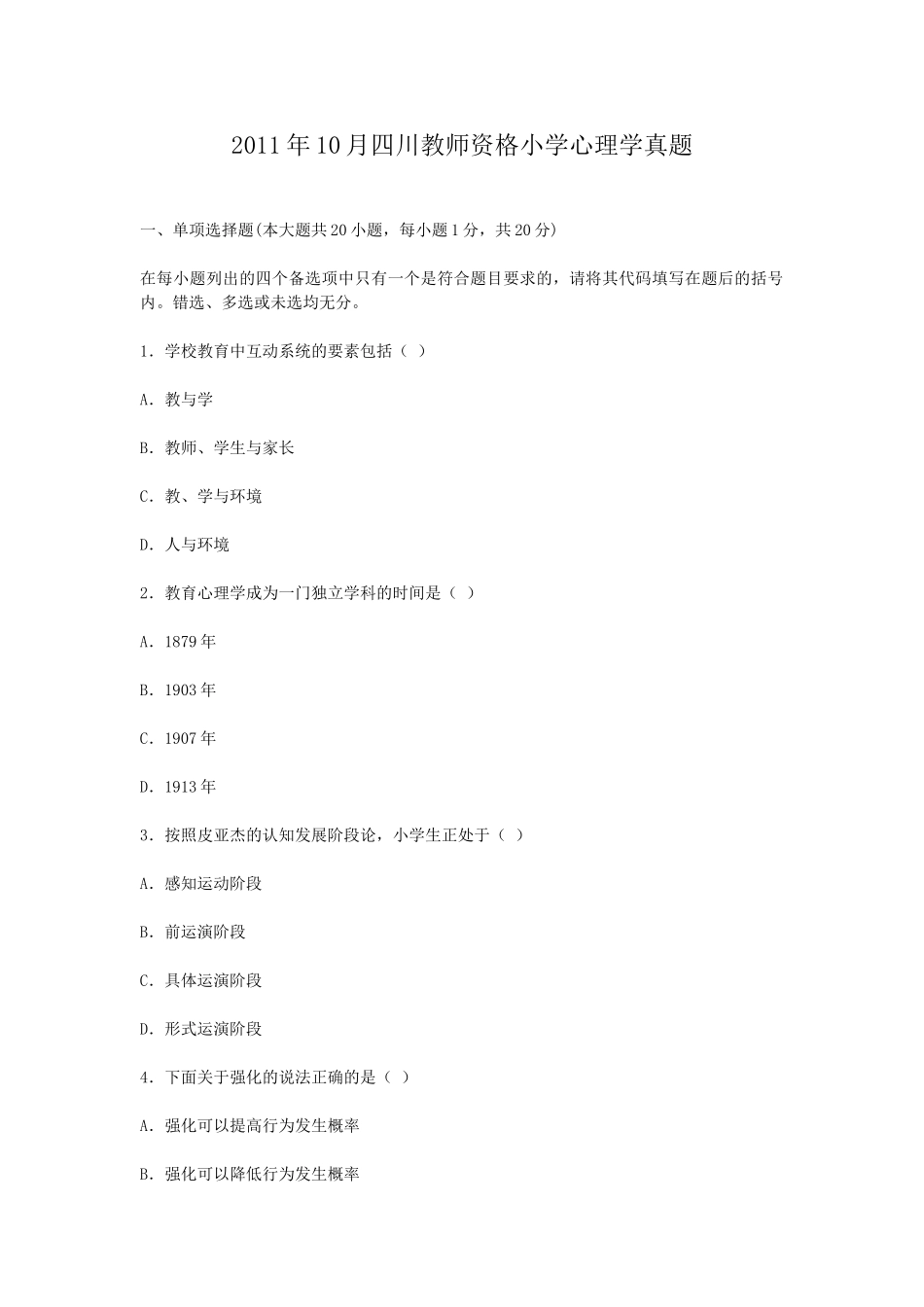 2011年10月四川教师资格小学心理学真题

一、单项选择题(本大题共20小题，每小题1分，共20分)

在每小题列出的四个备选项中只有一个是符合题目要求的，请将其代码填写在题后的括号内。错选、多选或未选均无分。

1. 学校教育中互动系统的要素包括（ ）

A. 教与学

B. 教师、学生与家长

C. 教、学与环境

D. 人与环境

2. 教育心理学成为一门独立学科的时间是（ ）

A. 1879年

B. 1903年

C. 1907年

D. 1913年

3. 按照皮亚杰的认知发展阶段论，小学生正处于（ ）

A. 感知运动阶段

B. 前运演阶段

C. 具体运演阶段

D. 形式运演阶段

4. 下面关于强化的说法正确的是（ ）

A. 强化可以提高行为发生概率

B. 强化可以降低行为发生概率